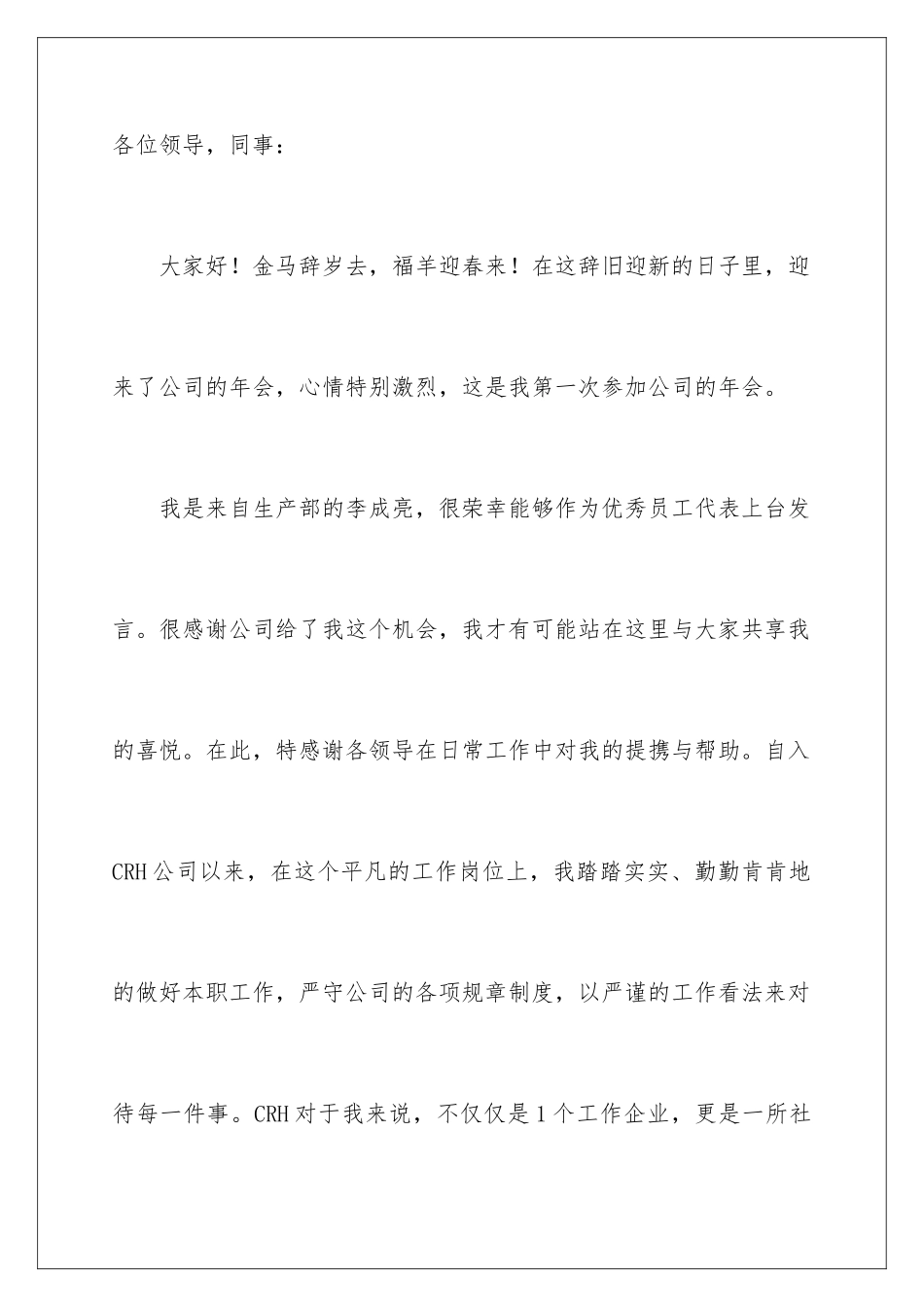 各位领导，同事：

大家好！金马辞岁去，福羊迎春来！在这辞旧迎新的日子里，迎来了公司的年会，心情特别激烈，这是我第一次参加公司的年会。

我是来自生产部的李成亮，很荣幸能够作为优秀员工代表上台发言。很感谢公司给了我这个机会，我才有可能站在这里与大家共享我的喜悦。在此，特感谢各领导在日常工作中对我的提携与帮助。自入CRH公司以来，在这个平凡的工作岗位上，我踏踏实实、勤勤肯肯地的做好本职工作，严守公司的各项规章制度，以严谨的工作看法来对待每一件事。CRH对于我来说，不仅仅是1个工作企业，更是一所社